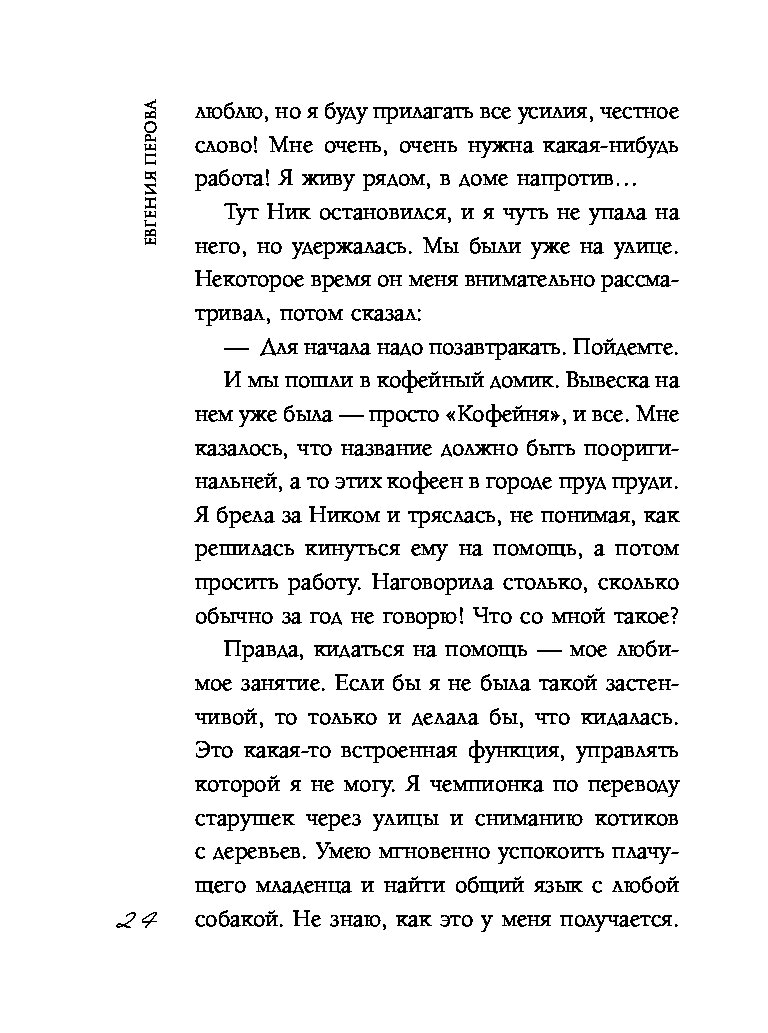 ЕВГЕНИЯ ПЕРОВА

люблю, но я буду прилагать все усилия, честное слово! Мне очень, очень нужна какая-нибудь работа! Я живу рядом, в доме напротив…

Тут Ник остановился, и я чуть не упала на него, но удержалась. Мы были уже на улице. Некоторое время он меня внимательно рассматривал, потом сказал:

— Для начала надо позавтракать. Пойдемте.

И мы пошли в кофейный домик. Вывеска на нем уже была — просто «Кофейня», и все. Мне казалось, что название должно быть пооригинальней, а то этих кофеен в городе пруд пруди. Я брела за Ником и тряслась, не понимая, как решилась кинуться ему на помощь, а потом просить работу. Наговорила столько, сколько обычно за год не говорю! Что со мной такое?

Правда, кидаться на помощь — мое любимое занятие. Если бы я не была такой застенчивой, то только и делала бы, что кидалась. Это какая-то встроенная функция, управлять которой я не могу. Я чемпионка по переводу старушек через улицы и сниманию котиков с деревьев. Умею мгновенно успокоить плачущего младенца и найти общий язык с любой собакой. Не знаю, как это у меня получается.

24